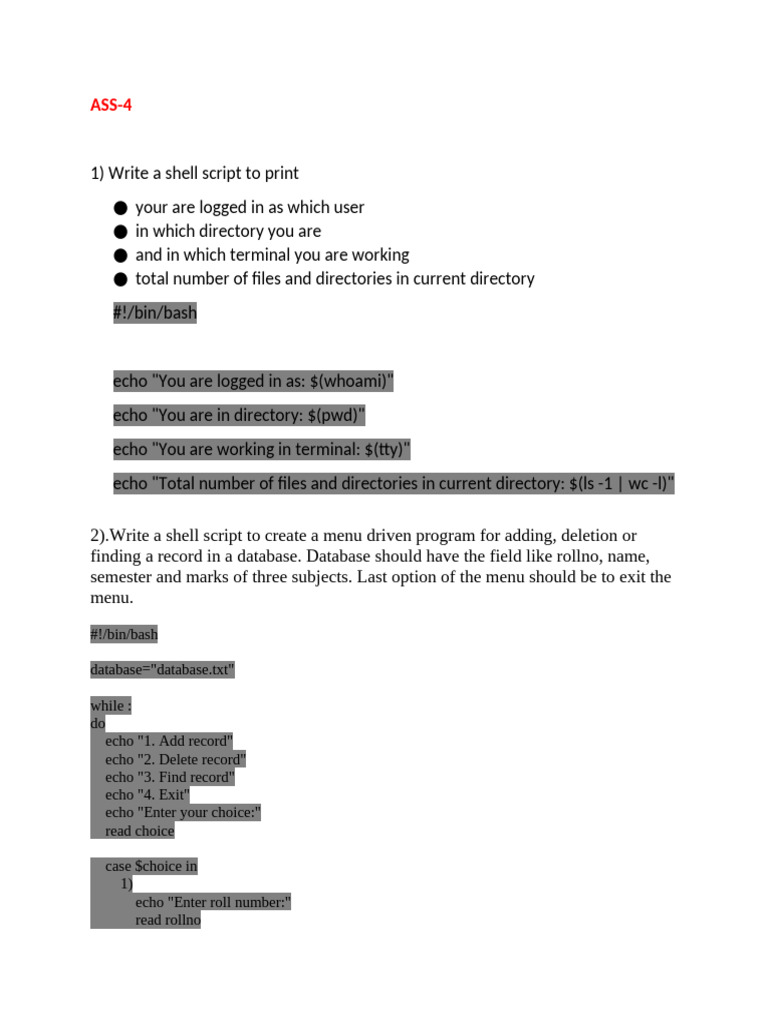 ASS-4

1) Write a shell script to print

● your are logged in as which user
● in which directory you are
● and in which terminal you are working
● total number of files and directories in current directory

#!/bin/bash

echo "You are logged in as: $(whoami)"

echo "You are in directory: $(pwd)"

echo "You are working in terminal: $(tty)"

echo "Total number of files and directories in current directory: $(ls -1 | wc -l)"

2).Write a shell script to create a menu driven program for adding, deletion or finding a record in a database. Database should have the field like rollno, name, semester and marks of three subjects. Last option of the menu should be to exit the menu.

#!/bin/bash

database="database.txt"

while :
do
    echo "1. Add record"
    echo "2. Delete record"
    echo "3. Find record"
    echo "4. Exit"
    echo "Enter your choice:"
    read choice

    case $choice in
        1)
            echo "Enter roll number:"
            read rollno